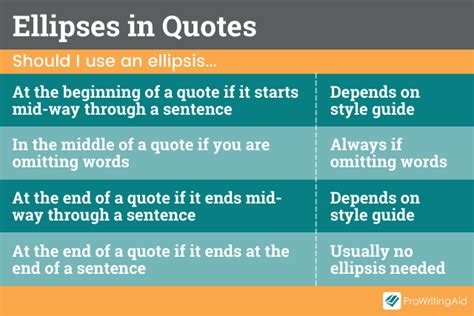 Ellipses in Quotes

Should I use an ellipsis...

| | |
|---|---|
| At the beginning of a quote if it starts mid-way through a sentence | Depends on style guide |
| In the middle of a quote if you are omitting words | Always if omitting words |
| At the end of a quote if it ends mid-way through a sentence | Depends on style guide |
| At the end of a quote if it ends at the end of a sentence | Usually no ellipsis needed |

ProWritingAid